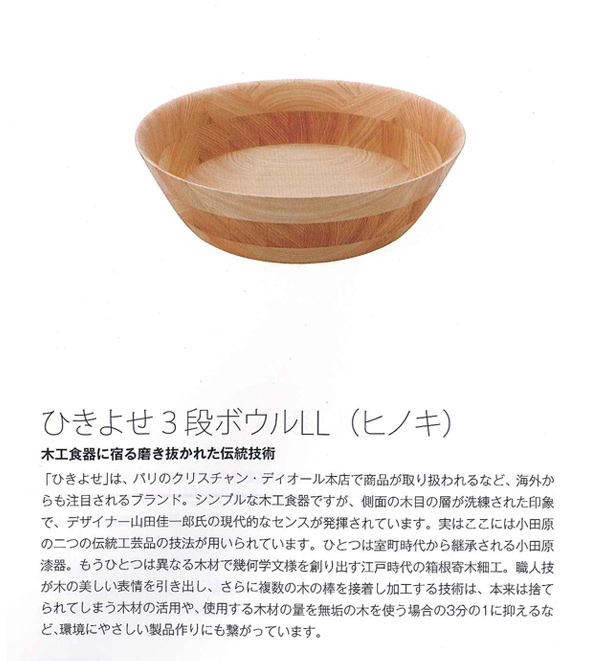 ひきよせ3段ボウルLL（ヒノキ）

木工食器に宿る磨き抜かれた伝統技術

「ひきよせ」は、パリのクリスチャン・ディオール本店で商品が取り扱われるなど、海外からも注目されるブランド。シンプルな木工食器ですが、側面の木目の層が洗練された印象で、デザイナー山田佳一郎氏の現代的なセンスが発揮されています。実はここには小田原の二つの伝統工芸品の技法が用いられています。ひとつは室町時代から継承される小田原漆器。もうひとつは異なる木材で幾何学文様を創り出す江戸時代の箱根寄木細工。職人技が木の美しい表情を引き出し、さらに複数の木の棒を接着し加工する技術は、本来は捨てられてしまう木材の活用や、使用する木材の量を無垢の木を使う場合の3分の1に抑えるなど、環境にやさしい製品作りにも繋がっています。